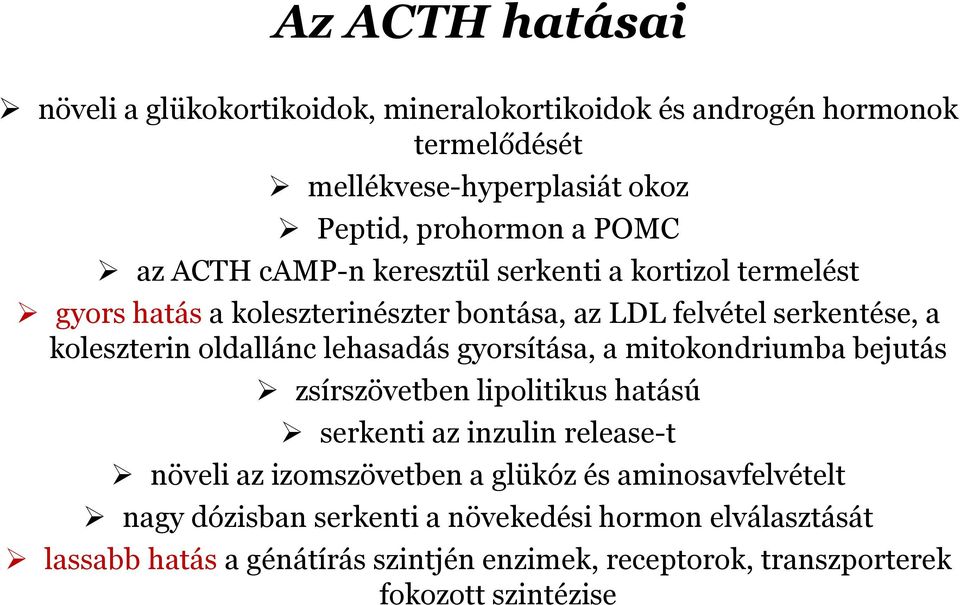 Az ACTH hatásai

➢ növeli a glükokortikoidok, mineralokortikoidok és androgén hormonok termelődését

➢ mellékvese-hyperplasiát okoz

➢ Peptid, prohormon a POMC

➢ az ACTH cAMP-n keresztül serkenti a kortizol termelést

➢ gyors hatás a koleszterinészter bontása, az LDL felvétel serkentése, a koleszterin oldallánc lehasadás gyorsítása, a mitokondriumba bejutás

➢ zsírszövetben lipolitikus hatású

➢ serkenti az inzulin release-t

➢ növeli az izomszövetben a glükóz és aminosavfelvételt

➢ nagy dózisban serkenti a növekedési hormon elválasztását

➢ lassabb hatás a génátírás szintjén enzimek, receptorok, transzporterek fokozott szintézise